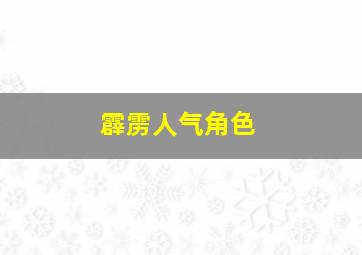 霹雳人气角色